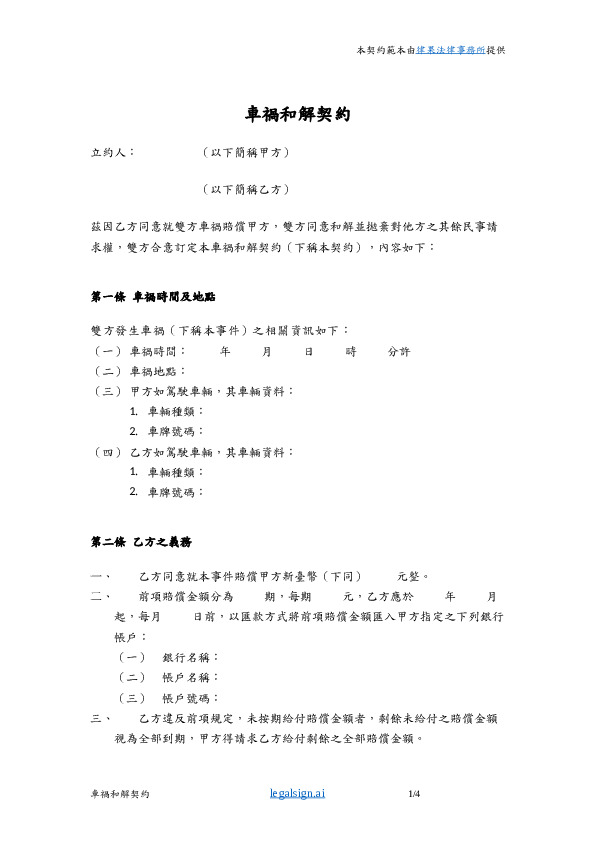 本契約範本由律果法律事務所提供

車禍和解契約

立約人：　　　　（以下簡稱甲方）

　　　　　　　　（以下簡稱乙方）

茲因乙方同意就雙方車禍賠償甲方，雙方同意和解並拋棄對他方之其餘民事請求權，雙方合意訂定本車禍和解契約（下稱本契約），內容如下：

第一條 車禍時間及地點

雙方發生車禍（下稱本事件）之相關資訊如下：
（一）車禍時間：　　年　　月　　日　　時　　分許
（二）車禍地點：
（三）甲方如駕駛車輛，其車輛資料：
1. 車輛種類：
2. 車牌號碼：
（四）乙方如駕駛車輛，其車輛資料：
1. 車輛種類：
2. 車牌號碼：

第二條 乙方之義務

一、　乙方同意就本事件賠償甲方新臺幣（下同）　　元整。
二、　前項賠償金額分為　　期，每期　　元，乙方應於　　年　　月起，每月　　日前，以匯款方式將前項賠償金額匯入甲方指定之下列銀行帳戶：
（一）　銀行名稱：
（二）　帳戶名稱：
（三）　帳戶號碼：
三、　乙方違反前項規定，未按期給付賠償金額者，剩餘未給付之賠償金額視為全部到期，甲方得請求乙方給付剩餘之全部賠償金額。

車禍和解契約　　legalsign.ai　　1/4